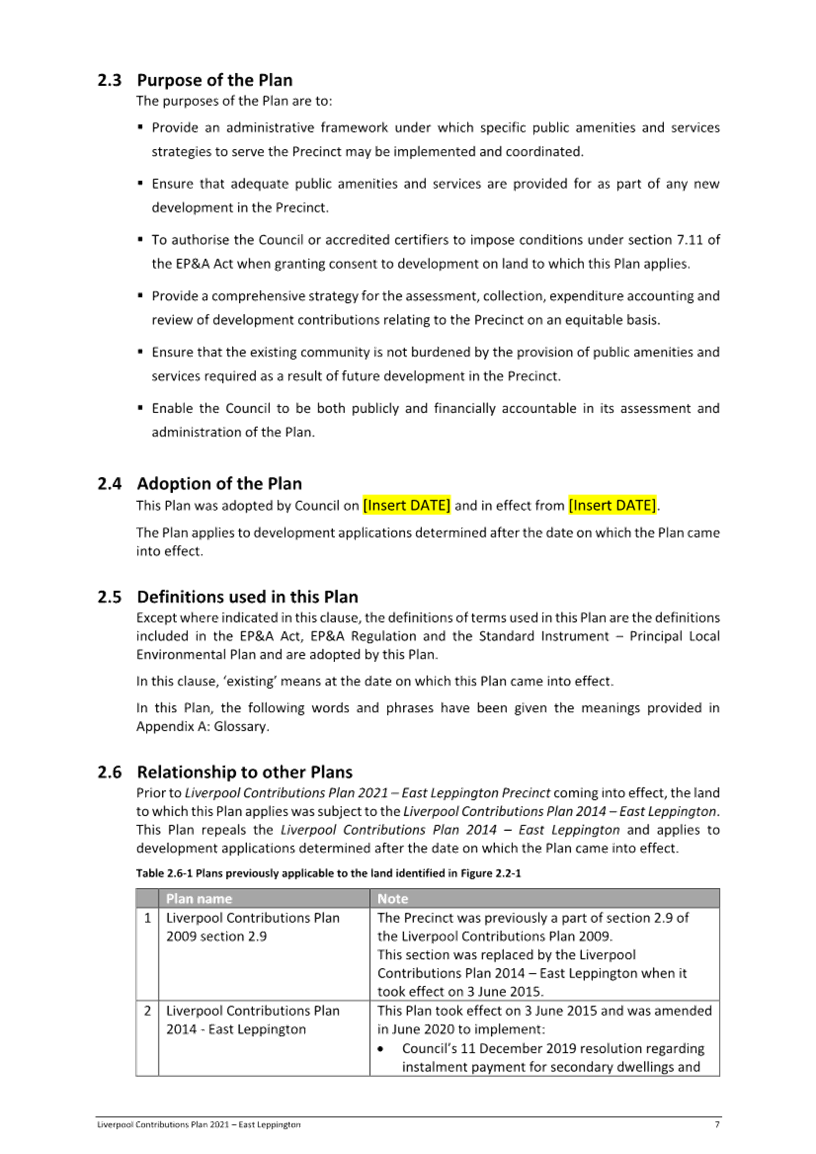 2.3 Purpose of the Plan

The purposes of the Plan are to:

▪ Provide an administrative framework under which specific public amenities and services strategies to serve the Precinct may be implemented and coordinated.

▪ Ensure that adequate public amenities and services are provided for as part of any new development in the Precinct.

▪ To authorise the Council or accredited certifiers to impose conditions under section 7.11 of the EP&A Act when granting consent to development on land to which this Plan applies.

▪ Provide a comprehensive strategy for the assessment, collection, expenditure accounting and review of development contributions relating to the Precinct on an equitable basis.

▪ Ensure that the existing community is not burdened by the provision of public amenities and services required as a result of future development in the Precinct.

▪ Enable the Council to be both publicly and financially accountable in its assessment and administration of the Plan.

2.4 Adoption of the Plan

This Plan was adopted by Council on [Insert DATE] and in effect from [Insert DATE].

The Plan applies to development applications determined after the date on which the Plan came into effect.

2.5 Definitions used in this Plan

Except where indicated in this clause, the definitions of terms used in this Plan are the definitions included in the EP&A Act, EP&A Regulation and the Standard Instrument – Principal Local Environmental Plan and are adopted by this Plan.

In this clause, 'existing' means at the date on which this Plan came into effect.

In this Plan, the following words and phrases have been given the meanings provided in Appendix A: Glossary.

2.6 Relationship to other Plans

Prior to Liverpool Contributions Plan 2021 – East Leppington Precinct coming into effect, the land to which this Plan applies was subject to the Liverpool Contributions Plan 2014 – East Leppington. This Plan repeals the Liverpool Contributions Plan 2014 – East Leppington and applies to development applications determined after the date on which the Plan came into effect.

Table 2.6-1 Plans previously applicable to the land identified in Figure 2.2-1

| | Plan name | Note |
|---|---|---|
| 1 | Liverpool Contributions Plan 2009 section 2.9 | The Precinct was previously a part of section 2.9 of the Liverpool Contributions Plan 2009. This section was replaced by the Liverpool Contributions Plan 2014 – East Leppington when it took effect on 3 June 2015. |
| 2 | Liverpool Contributions Plan 2014 - East Leppington | This Plan took effect on 3 June 2015 and was amended in June 2020 to implement: • Council's 11 December 2019 resolution regarding instalment payment for secondary dwellings and |

Liverpool Contributions Plan 2021 – East Leppington 7